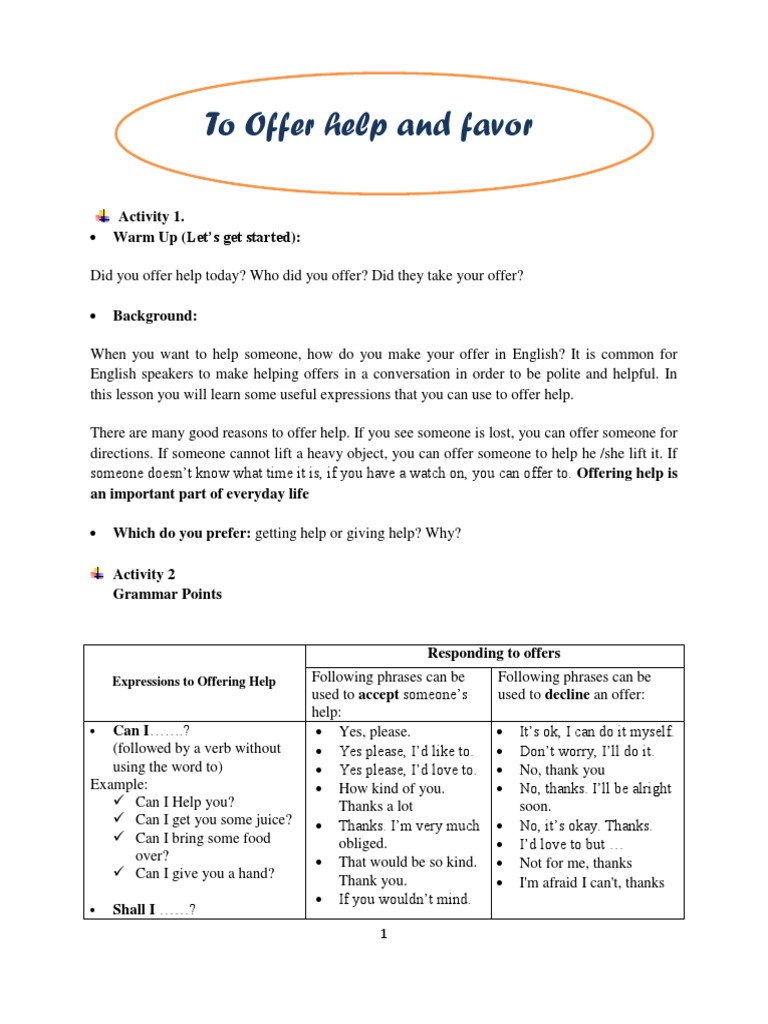 To Offer help and favor

Activity 1.

• Warm Up (Let's get started):

Did you offer help today? Who did you offer? Did they take your offer?

• Background:

When you want to help someone, how do you make your offer in English? It is common for English speakers to make helping offers in a conversation in order to be polite and helpful. In this lesson you will learn some useful expressions that you can use to offer help.

There are many good reasons to offer help. If you see someone is lost, you can offer someone for directions. If someone cannot lift a heavy object, you can offer someone to help he /she lift it. If someone doesn't know what time it is, if you have a watch on, you can offer to. Offering help is an important part of everyday life

• Which do you prefer: getting help or giving help? Why?

Activity 2
Grammar Points

| Expressions to Offering Help | Responding to offers | |
|---|---|---|
| | Following phrases can be used to accept someone's help: | Following phrases can be used to decline an offer: |
| • Can I…….? (followed by a verb without using the word to) Example: ✓ Can I Help you? ✓ Can I get you some juice? ✓ Can I bring some food over? ✓ Can I give you a hand? • Shall I ……? | • Yes, please. • Yes please, I'd like to. • Yes please, I'd love to. • How kind of you. Thanks a lot • Thanks. I'm very much obliged. • That would be so kind. Thank you. • If you wouldn't mind. | • It's ok, I can do it myself. • Don't worry, I'll do it. • No, thank you • No, thanks. I'll be alright soon. • No, it's okay. Thanks. • I'd love to but … • Not for me, thanks • I'm afraid I can't, thanks |

1